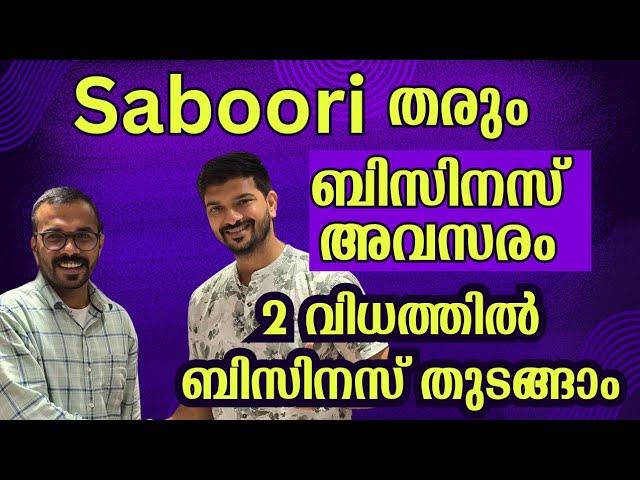 Saboori തരും

ബിസിനസ് അവസരം

2 വിധത്തിൽ ബിസിനസ് തുടങ്ങാം